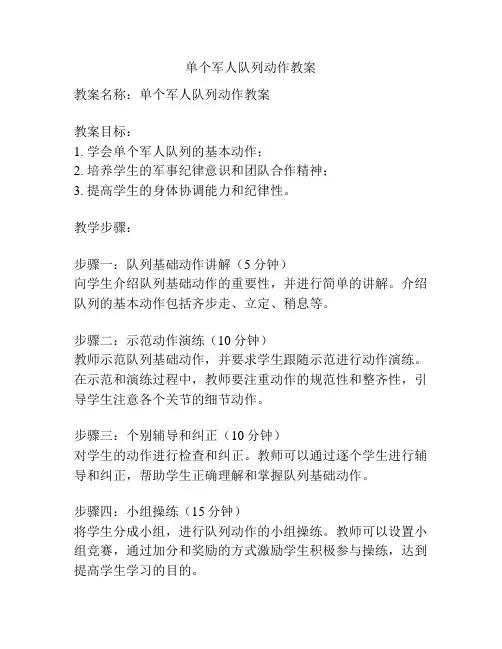 单个军人队列动作教案

教案名称：单个军人队列动作教案

教案目标：
1. 学会单个军人队列的基本动作；
2. 培养学生的军事纪律意识和团队合作精神；
3. 提高学生的身体协调能力和纪律性。

教学步骤：

步骤一：队列基础动作讲解（5 分钟）
向学生介绍队列基础动作的重要性，并进行简单的讲解。介绍队列的基本动作包括齐步走、立定、稍息等。

步骤二：示范动作演练（10 分钟）
教师示范队列基础动作，并要求学生跟随示范进行动作演练。在示范和演练过程中，教师要注重动作的规范性和整齐性，引导学生注意各个关节的细节动作。

步骤三：个别辅导和纠正（10 分钟）
对学生的动作进行检查和纠正。教师可以通过逐个学生进行辅导和纠正，帮助学生正确理解和掌握队列基础动作。

步骤四：小组操练（15 分钟）
将学生分成小组，进行队列动作的小组操练。教师可以设置小组竞赛，通过加分和奖励的方式激励学生积极参与操练，达到提高学生学习的目的。